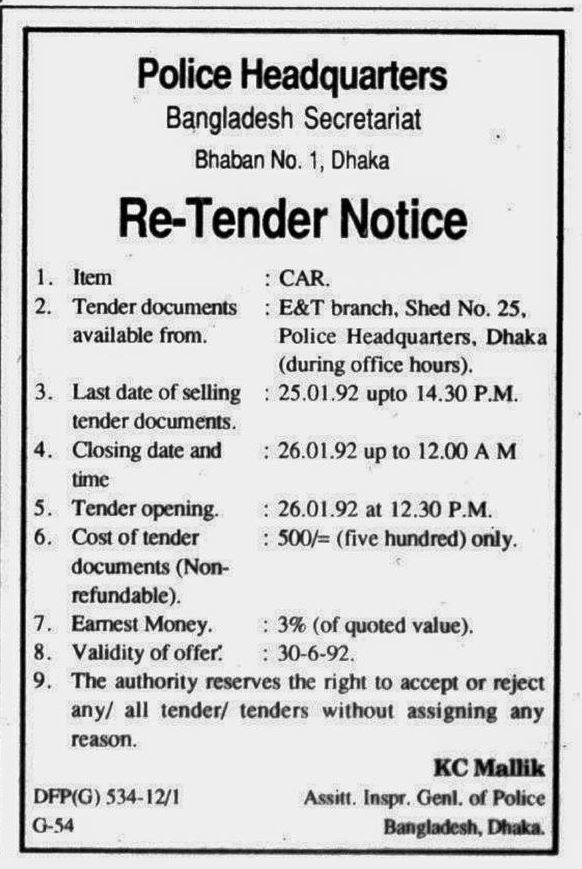 Police Headquarters
Bangladesh Secretariat
Bhaban No. 1, Dhaka

Re-Tender Notice

1. Item : CAR.
2. Tender documents available from. : E&T branch, Shed No. 25, Police Headquarters, Dhaka (during office hours).
3. Last date of selling tender documents. : 25.01.92 upto 14.30 P.M.
4. Closing date and time : 26.01.92 up to 12.00 A M
5. Tender opening. : 26.01.92 at 12.30 P.M.
6. Cost of tender documents (Non-refundable). : 500/= (five hundred) only.
7. Earnest Money. : 3% (of quoted value).
8. Validity of offer. : 30-6-92.
9. The authority reserves the right to accept or reject any/ all tender/ tenders without assigning any reason.

KC Mallik
Assitt. Inspr. Genl. of Police
Bangladesh, Dhaka.

DFP(G) 534-12/1
G-54